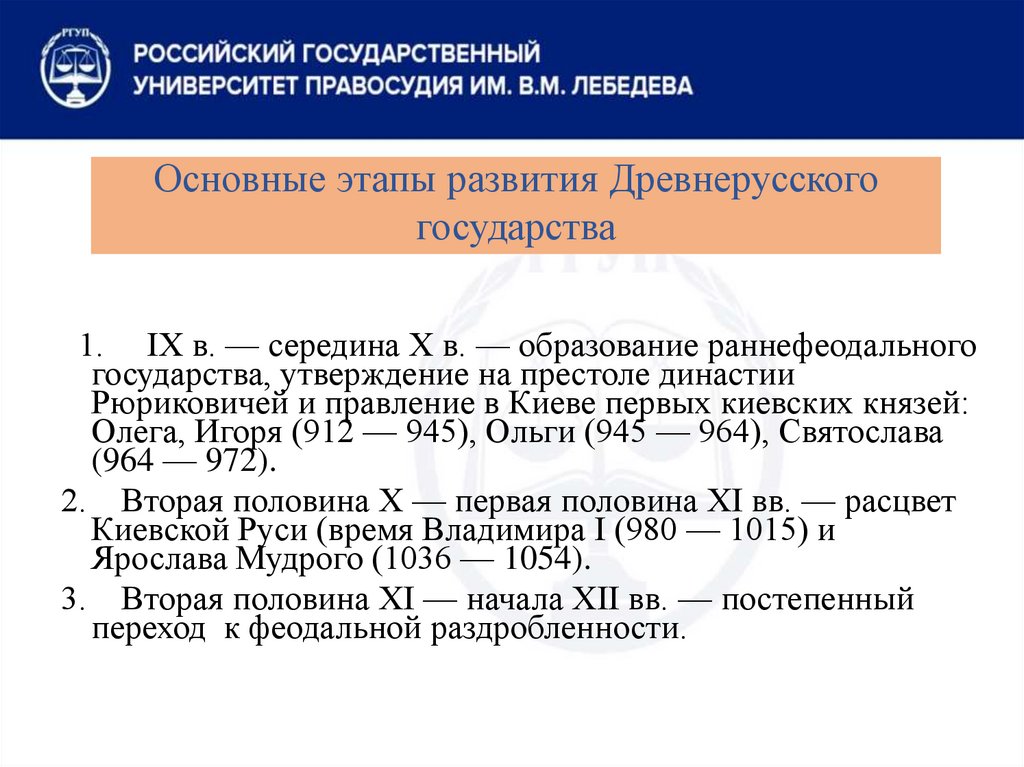 РГУП

РОССИЙСКИЙ ГОСУДАРСТВЕННЫЙ УНИВЕРСИТЕТ ПРАВОСУДИЯ ИМ. В.М. ЛЕБЕДЕВА

Основные этапы развития Древнерусского государства

1. IX в. — середина X в. — образование раннефеодального государства, утверждение на престоле династии Рюриковичей и правление в Киеве первых киевских князей: Олега, Игоря (912 — 945), Ольги (945 — 964), Святослава (964 — 972).

2. Вторая половина X — первая половина XI вв. — расцвет Киевской Руси (время Владимира I (980 — 1015) и Ярослава Мудрого (1036 — 1054).

3. Вторая половина XI — начала XII вв. — постепенный переход к феодальной раздробленности.